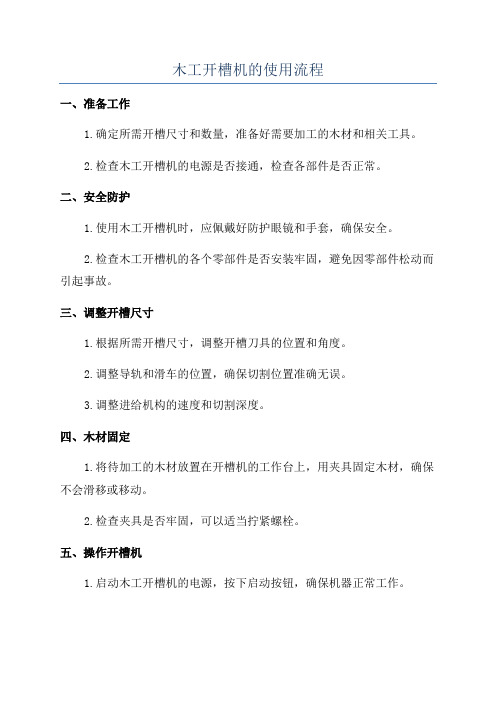 木工开槽机的使用流程

一、准备工作

1.确定所需开槽尺寸和数量，准备好需要加工的木材和相关工具。

2.检查木工开槽机的电源是否接通，检查各部件是否正常。

二、安全防护

1.使用木工开槽机时，应佩戴好防护眼镜和手套，确保安全。

2.检查木工开槽机的各个零部件是否安装牢固，避免因零部件松动而引起事故。

三、调整开槽尺寸

1.根据所需开槽尺寸，调整开槽刀具的位置和角度。

2.调整导轨和滑车的位置，确保切割位置准确无误。

3.调整进给机构的速度和切割深度。

四、木材固定

1.将待加工的木材放置在开槽机的工作台上，用夹具固定木材，确保不会滑移或移动。

2.检查夹具是否牢固，可以适当拧紧螺栓。

五、操作开槽机

1.启动木工开槽机的电源，按下启动按钮，确保机器正常工作。